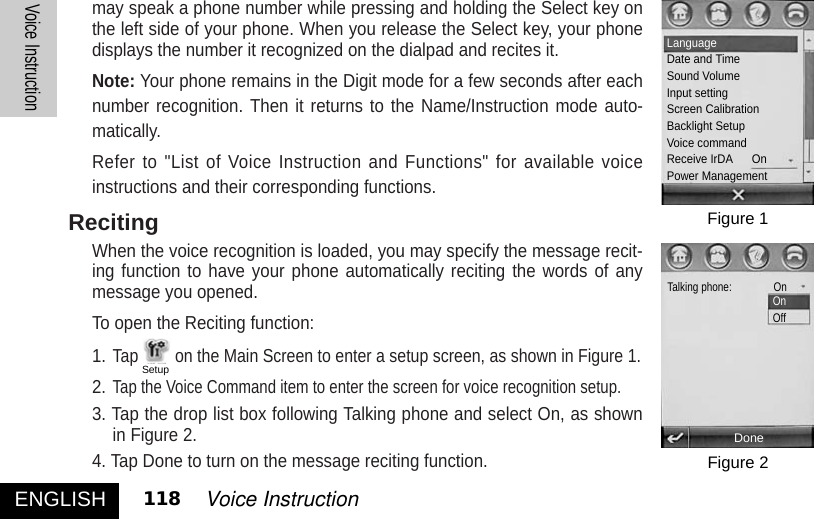 Voice Instruction

may speak a phone number while pressing and holding the Select key on the left side of your phone. When you release the Select key, your phone displays the number it recognized on the dialpad and recites it.

Note: Your phone remains in the Digit mode for a few seconds after each number recognition. Then it returns to the Name/Instruction mode automatically.

Refer to "List of Voice Instruction and Functions" for available voice instructions and their corresponding functions.

Reciting

When the voice recognition is loaded, you may specify the message reciting function to have your phone automatically reciting the words of any message you opened.

To open the Reciting function:

1. Tap Setup on the Main Screen to enter a setup screen, as shown in Figure 1.

2. Tap the Voice Command item to enter the screen for voice recognition setup.

3. Tap the drop list box following Talking phone and select On, as shown in Figure 2.

4. Tap Done to turn on the message reciting function.

Language
Date and Time
Sound Volume
Input setting
Screen Calibration
Backlight Setup
Voice command
Receive IrDA On
Power Management

Figure 1

Talking phone: On
On
Off

Done

Figure 2

ENGLISH 118 Voice Instruction